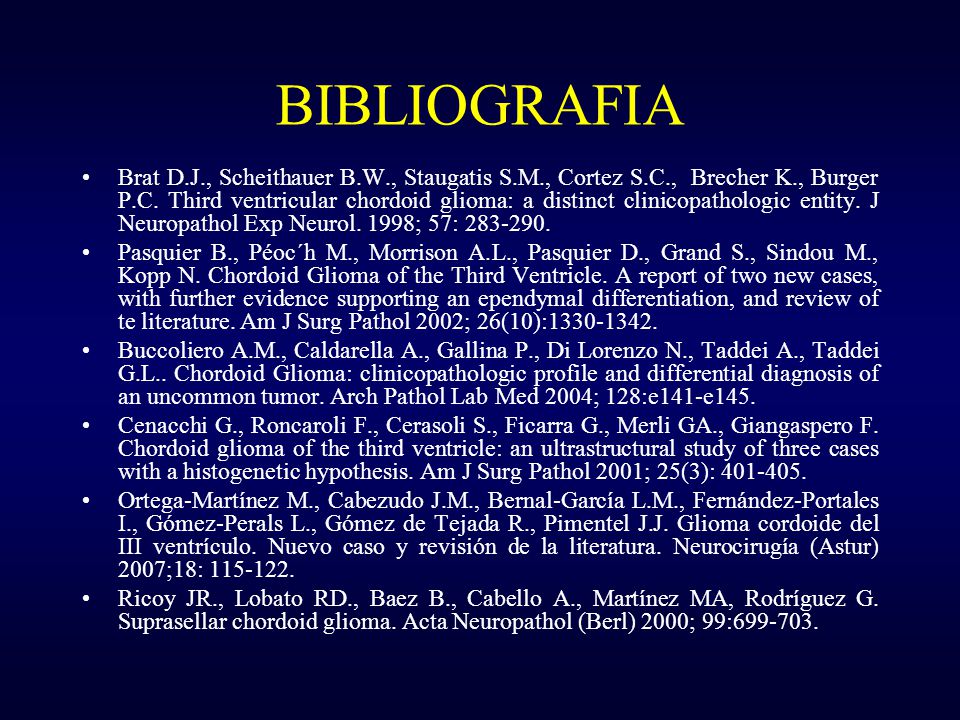 BIBLIOGRAFIA

• Brat D.J., Scheithauer B.W., Staugatis S.M., Cortez S.C., Brecher K., Burger P.C. Third ventricular chordoid glioma: a distinct clinicopathologic entity. J Neuropathol Exp Neurol. 1998; 57: 283-290.

• Pasquier B., Péoc´h M., Morrison A.L., Pasquier D., Grand S., Sindou M., Kopp N. Chordoid Glioma of the Third Ventricle. A report of two new cases, with further evidence supporting an ependymal differentiation, and review of te literature. Am J Surg Pathol 2002; 26(10):1330-1342.

• Buccoliero A.M., Caldarella A., Gallina P., Di Lorenzo N., Taddei A., Taddei G.L.. Chordoid Glioma: clinicopathologic profile and differential diagnosis of an uncommon tumor. Arch Pathol Lab Med 2004; 128:e141-e145.

• Cenacchi G., Roncaroli F., Cerasoli S., Ficarra G., Merli GA., Giangaspero F. Chordoid glioma of the third ventricle: an ultrastructural study of three cases with a histogenetic hypothesis. Am J Surg Pathol 2001; 25(3): 401-405.

• Ortega-Martínez M., Cabezudo J.M., Bernal-García L.M., Fernández-Portales I., Gómez-Perals L., Gómez de Tejada R., Pimentel J.J. Glioma cordoide del III ventrículo. Nuevo caso y revisión de la literatura. Neurocirugía (Astur) 2007;18: 115-122.

• Ricoy JR., Lobato RD., Baez B., Cabello A., Martínez MA, Rodríguez G. Suprasellar chordoid glioma. Acta Neuropathol (Berl) 2000; 99:699-703.